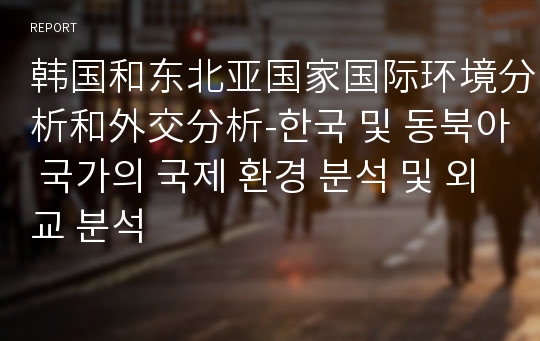 REPORT

韩国和东北亚国家国际环境分析和外交分析-한국 및 동북아 국가의 국제 환경 분석 및 외교 분석